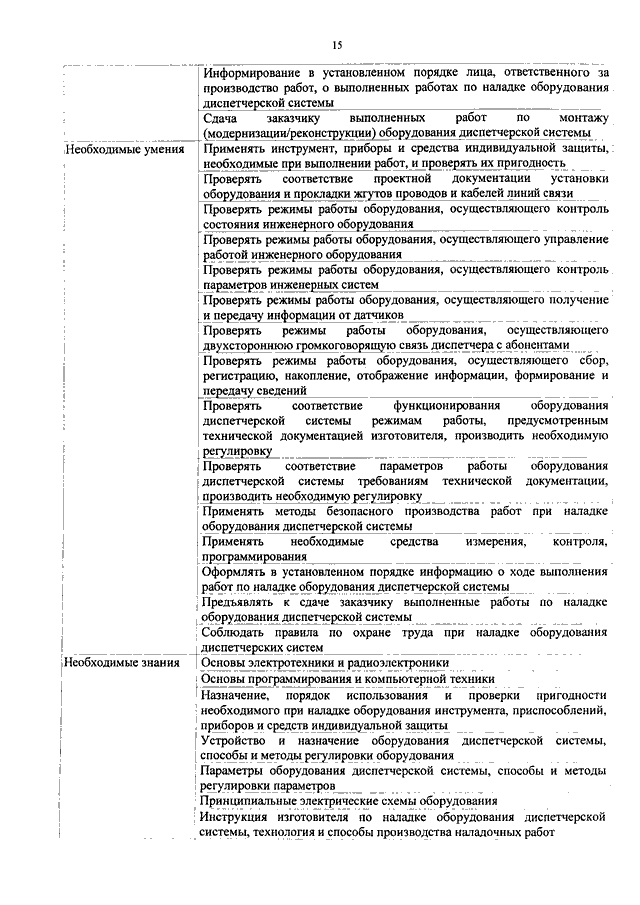 15

| | |
|---|---|
| | Информирование в установленном порядке лица, ответственного за производство работ, о выполненных работах по наладке оборудования диспетчерской системы |
| | Сдача заказчику выполненных работ по монтажу (модернизации/реконструкции) оборудования диспетчерской системы |
| Необходимые умения | Применять инструмент, приборы и средства индивидуальной защиты, необходимые при выполнении работ, и проверять их пригодность |
| | Проверять соответствие проектной документации установки оборудования и прокладки жгутов проводов и кабелей линий связи |
| | Проверять режимы работы оборудования, осуществляющего контроль состояния инженерного оборудования |
| | Проверять режимы работы оборудования, осуществляющего управление работой инженерного оборудования |
| | Проверять режимы работы оборудования, осуществляющего контроль параметров инженерных систем |
| | Проверять режимы работы оборудования, осуществляющего получение и передачу информации от датчиков |
| | Проверять режимы работы оборудования, осуществляющего двухстороннюю громкоговорящую связь диспетчера с абонентами |
| | Проверять режимы работы оборудования, осуществляющего сбор, регистрацию, накопление, отображение информации, формирование и передачу сведений |
| | Проверять соответствие функционирования оборудования диспетчерской системы режимам работы, предусмотренным технической документацией изготовителя, производить необходимую регулировку |
| | Проверять соответствие параметров работы оборудования диспетчерской системы требованиям технической документации, производить необходимую регулировку |
| | Применять методы безопасного производства работ при наладке оборудования диспетчерской системы |
| | Применять необходимые средства измерения, контроля, программирования |
| | Оформлять в установленном порядке информацию о ходе выполнения работ по наладке оборудования диспетчерской системы |
| | Предъявлять к сдаче заказчику выполненные работы по наладке оборудования диспетчерской системы |
| | Соблюдать правила по охране труда при наладке оборудования диспетчерских систем |
| Необходимые знания | Основы электротехники и радиоэлектроники |
| | Основы программирования и компьютерной техники |
| | Назначение, порядок использования и проверки пригодности необходимого при наладке оборудования инструмента, приспособлений, приборов и средств индивидуальной защиты |
| | Устройство и назначение оборудования диспетчерской системы, способы и методы регулировки оборудования |
| | Параметры оборудования диспетчерской системы, способы и методы регулировки параметров |
| | Принципиальные электрические схемы оборудования |
| | Инструкция изготовителя по наладке оборудования диспетчерской системы, технология и способы производства наладочных работ |